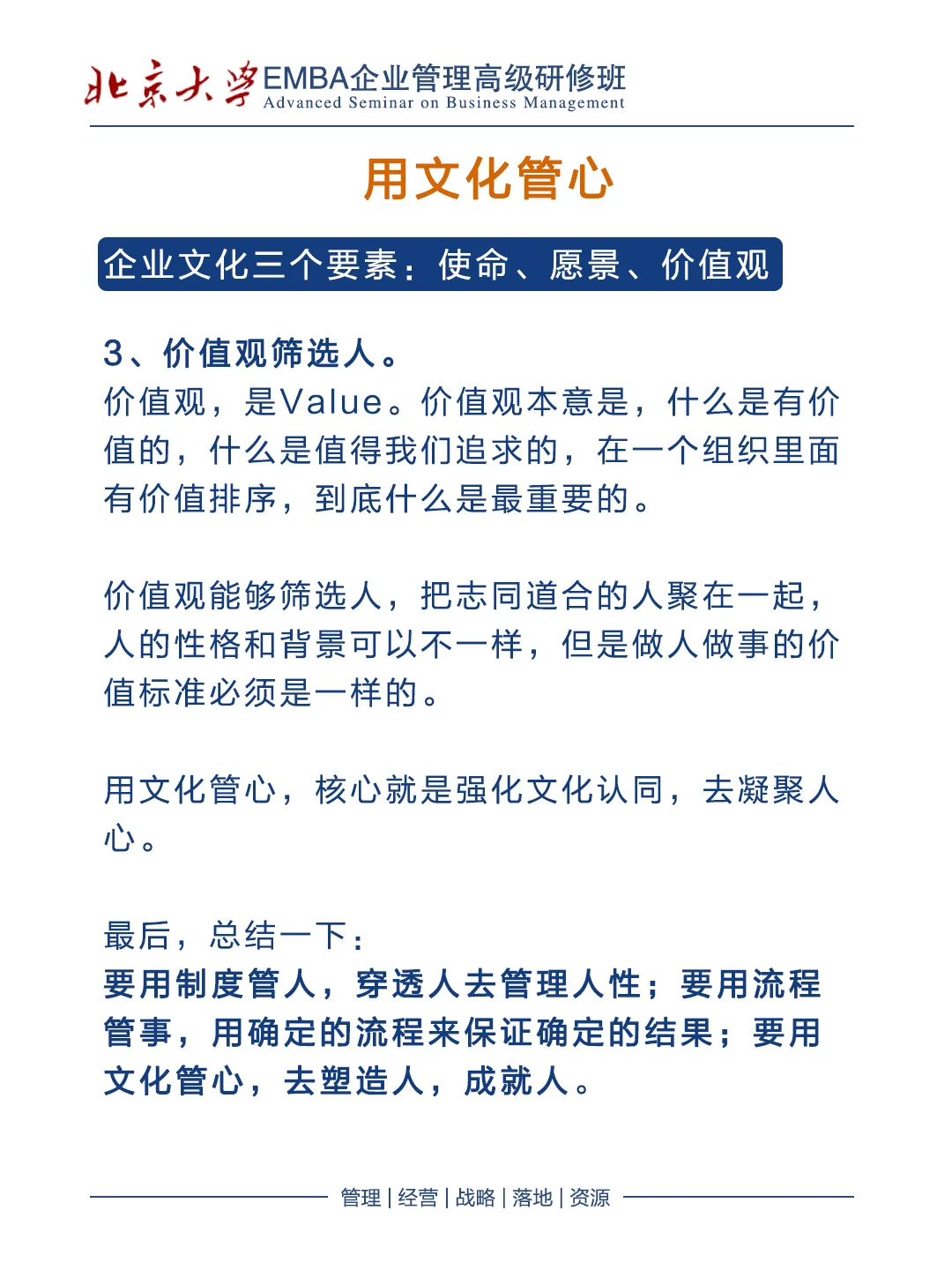 北京大学EMBA企业管理高级研修班
Advanced Seminar on Business Management

用文化管心

企业文化三个要素：使命、愿景、价值观

3、价值观筛选人。
价值观，是Value。价值观本意是，什么是有价值的，什么是值得我们追求的，在一个组织里面有价值排序，到底什么是最重要的。

价值观能够筛选人，把志同道合的人聚在一起，人的性格和背景可以不一样，但是做人做事的价值标准必须是一样的。

用文化管心，核心就是强化文化认同，去凝聚人心。

最后，总结一下：
要用制度管人，穿透人去管理人性；要用流程管事，用确定的流程来保证确定的结果；要用文化管心，去塑造人，成就人。

管理 | 经营 | 战略 | 落地 | 资源